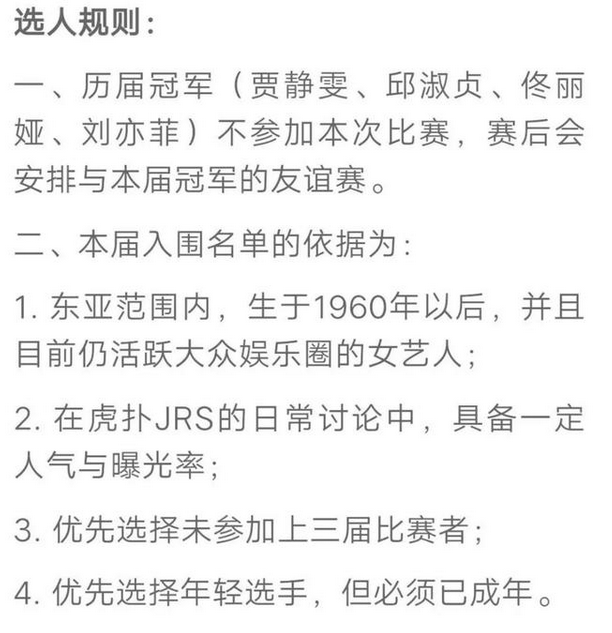 选人规则：

一、历届冠军（贾静雯、邱淑贞、佟丽娅、刘亦菲）不参加本次比赛，赛后会安排与本届冠军的友谊赛。

二、本届入围名单的依据为：

1. 东亚范围内，生于1960年以后，并且目前仍活跃大众娱乐圈的女艺人；

2. 在虎扑JRS的日常讨论中，具备一定人气与曝光率；

3. 优先选择未参加上三届比赛者；

4. 优先选择年轻选手，但必须已成年。